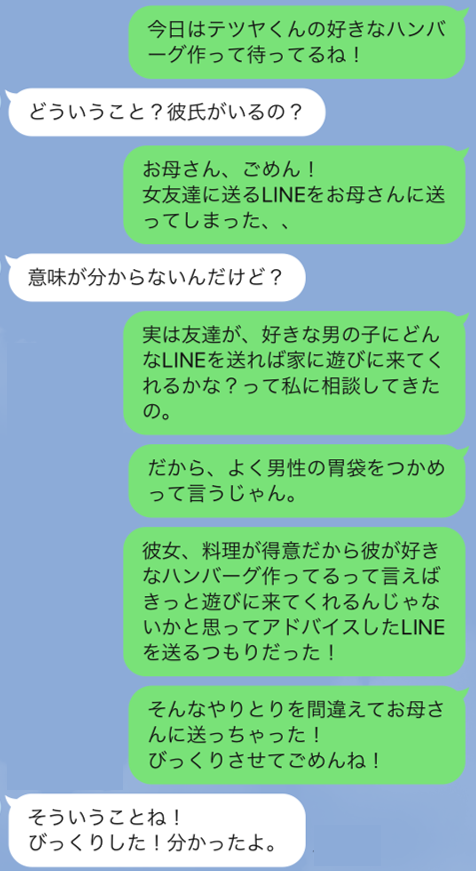 今日はテツヤくんの好きなハンバーグ作って待ってるね！

どういうこと？彼氏がいるの？

お母さん、ごめん！
女友達に送るLINEをお母さんに送ってしまった、、

意味が分からないんだけど？

実は友達が、好きな男の子にどんなLINEを送れば家に遊びに来てくれるかな？って私に相談してきたの。

だから、よく男性の胃袋をつかめって言うじゃん。

彼女、料理が得意だから彼が好きなハンバーグ作ってるって言えばきっと遊びに来てくれるんじゃないかと思ってアドバイスしたLINEを送るつもりだった！

そんなやりとりを間違えてお母さんに送っちゃった！
びっくりさせてごめんね！

そういうことね！
びっくりした！分かったよ。